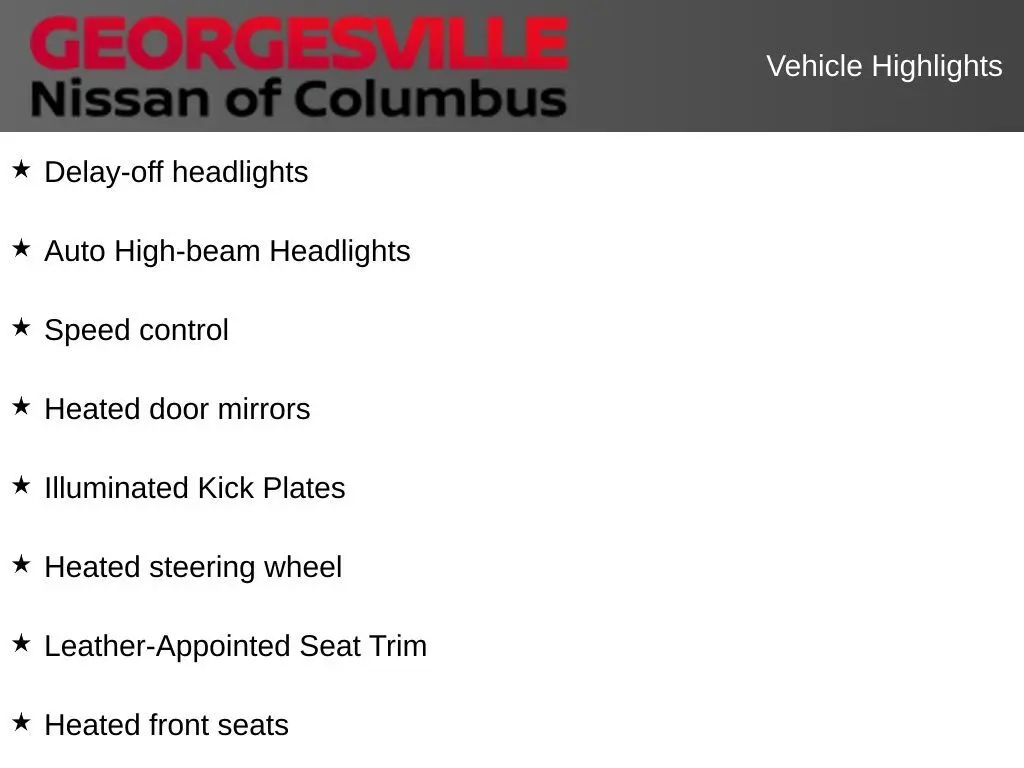 GEORGESVILLE
Nissan of Columbus

Vehicle Highlights

★ Delay-off headlights

★ Auto High-beam Headlights

★ Speed control

★ Heated door mirrors

★ Illuminated Kick Plates

★ Heated steering wheel

★ Leather-Appointed Seat Trim

★ Heated front seats